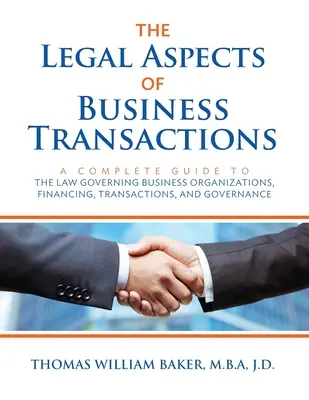 THE
LEGAL ASPECTS
OF
BUSINESS
TRANSACTIONS

A COMPLETE GUIDE TO
THE LAW GOVERNING BUSINESS ORGANIZATIONS, FINANCING, TRANSACTIONS, AND GOVERNANCE

THOMAS WILLIAM BAKER, M.B.A, J.D.